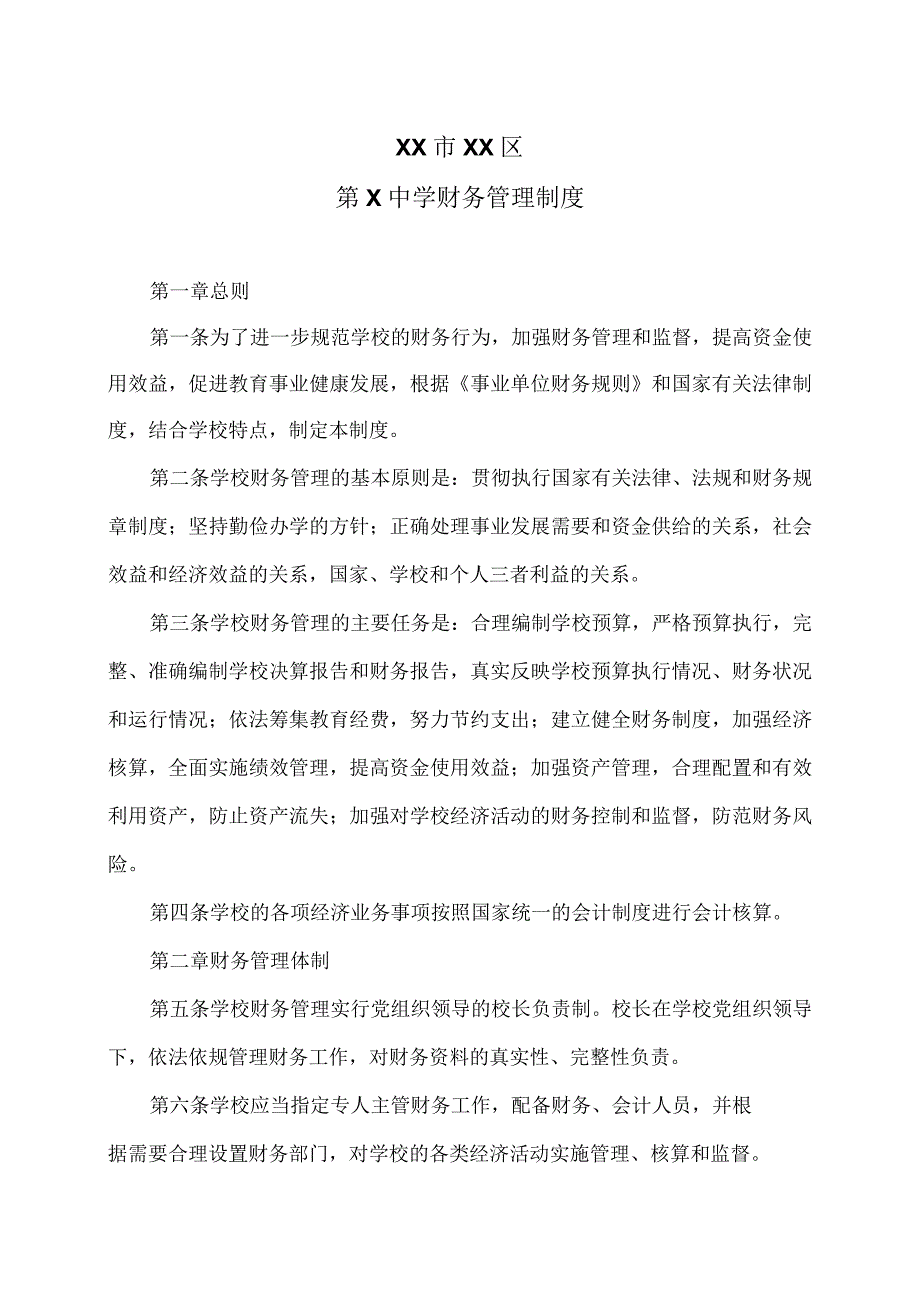 XX市XX区

第X中学财务管理制度

第一章总则

第一条为了进一步规范学校的财务行为，加强财务管理和监督，提高资金使用效益，促进教育事业健康发展，根据《事业单位财务规则》和国家有关法律制度，结合学校特点，制定本制度。

第二条学校财务管理的基本原则是：贯彻执行国家有关法律、法规和财务规章制度；坚持勤俭办学的方针；正确处理事业发展需要和资金供给的关系，社会效益和经济效益的关系，国家、学校和个人三者利益的关系。

第三条学校财务管理的主要任务是：合理编制学校预算，严格预算执行，完整、准确编制学校决算报告和财务报告，真实反映学校预算执行情况、财务状况和运行情况；依法筹集教育经费，努力节约支出；建立健全财务制度，加强经济核算，全面实施绩效管理，提高资金使用效益；加强资产管理，合理配置和有效利用资产，防止资产流失；加强对学校经济活动的财务控制和监督，防范财务风险。

第四条学校的各项经济业务事项按照国家统一的会计制度进行会计核算。

第二章财务管理体制

第五条学校财务管理实行党组织领导的校长负责制。校长在学校党组织领导下，依法依规管理财务工作，对财务资料的真实性、完整性负责。

第六条学校应当指定专人主管财务工作，配备财务、会计人员，并根据需要合理设置财务部门，对学校的各类经济活动实施管理、核算和监督。